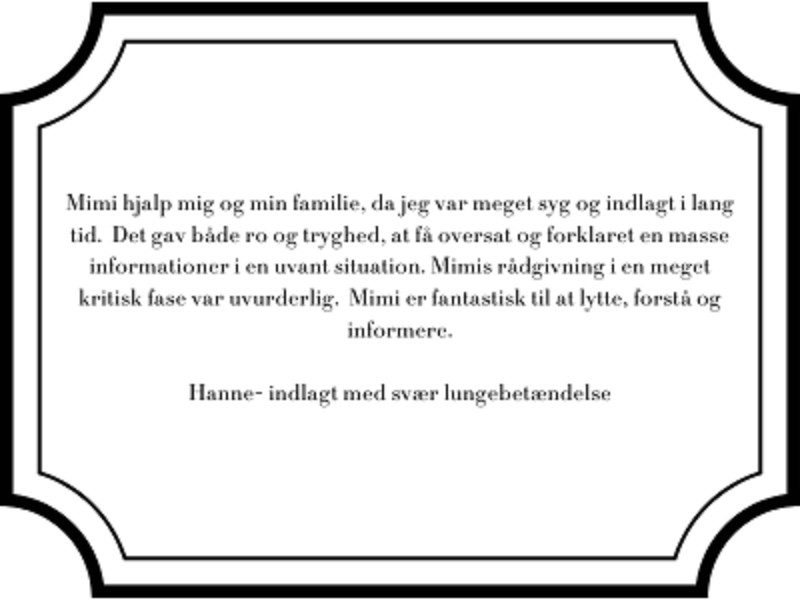 Mimi hjalp mig og min familie, da jeg var meget syg og indlagt i lang tid. Det gav både ro og tryghed, at få oversat og forklaret en masse informationer i en uvant situation. Mimis rådgivning i en meget kritisk fase var uvurderlig. Mimi er fantastisk til at lytte, forstå og informere.

Hanne- indlagt med svær lungebetændelse